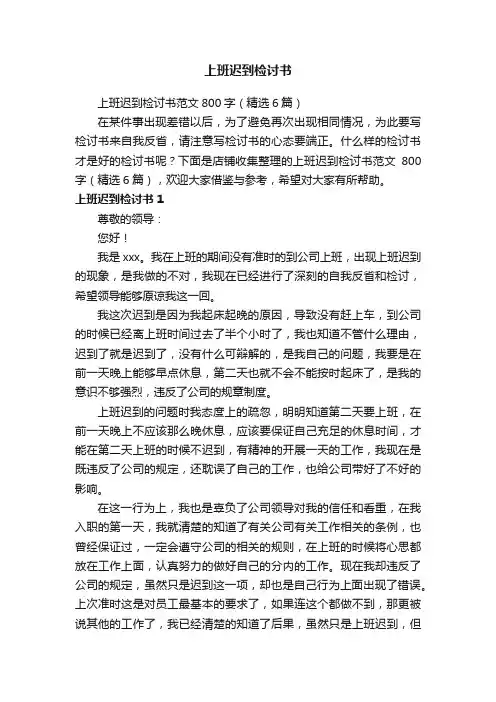 上班迟到检讨书

上班迟到检讨书范文 800 字（精选 6 篇）

在某件事出现差错以后，为了避免再次出现相同情况，为此要写检讨书来自我反省，请注意写检讨书的心态要端正。什么样的检讨书才是好的检讨书呢？下面是店铺收集整理的上班迟到检讨书范文 800 字（精选 6 篇），欢迎大家借鉴与参考，希望对大家有所帮助。

上班迟到检讨书 1

尊敬的领导：

您好！

我是 xxx。我在上班的期间没有准时的到公司上班，出现上班迟到的现象，是我做的不对，我现在已经进行了深刻的自我反省和检讨，希望领导能够原谅我这一回。

我这次迟到是因为我起床起晚的原因，导致没有赶上车，到公司的时候已经离上班时间过去了半个小时了，我也知道不管什么理由，迟到了就是迟到了，没有什么可辩解的，是我自己的问题，我要是在前一天晚上能够早点休息，第二天也就不会不能按时起床了，是我的意识不够强烈，违反了公司的规章制度。

上班迟到的问题时我态度上的疏忽，明明知道第二天要上班，在前一天晚上不应该那么晚休息，应该要保证自己充足的休息时间，才能在第二天上班的时候不迟到，有精神的开展一天的工作，我现在是既违反了公司的规定，还耽误了自己的工作，也给公司带好了不好的影响。

在这一行为上，我也是辜负了公司领导对我的信任和看重，在我入职的第一天，我就清楚的知道了有关公司有关工作相关的条例，也曾经保证过，一定会遵守公司的相关的规则，在上班的时候将心思都放在工作上面，认真努力的做好自己的分内的工作。现在我却违反了公司的规定，虽然只是迟到这一项，却也是自己行为上面出现了错误。上次准时这是对员工最基本的要求了，如果连这个都做不到，那更被说其他的工作了，我已经清楚的知道了后果，虽然只是上班迟到，但